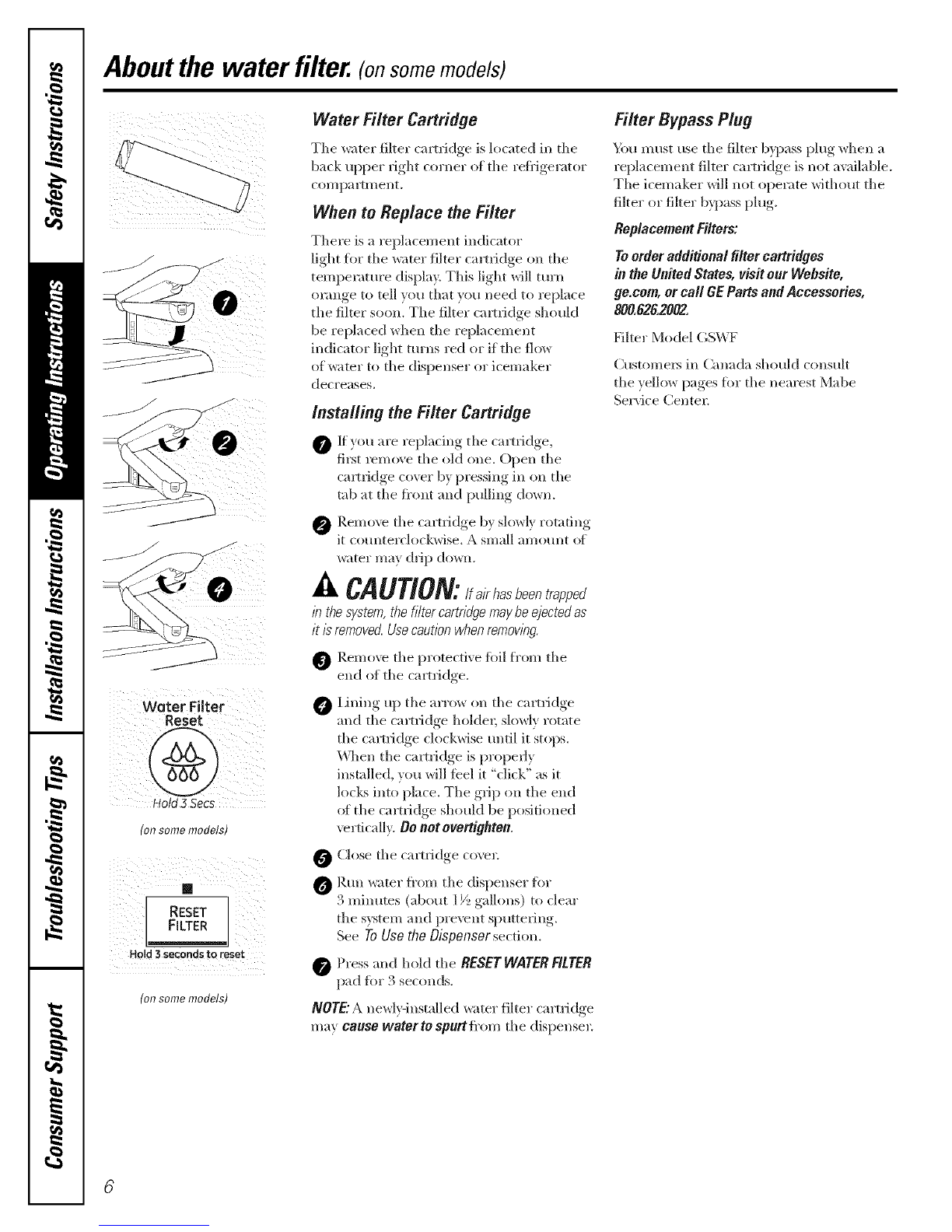 Safety Instructions

Operating Instructions

Installation Instructions

Troubleshooting Tips

Consumer Support

About the water filter. (on some models)

1

2

4

Water Filter Reset

Hold 3 Secs

(on some models)

RESET FILTER

Hold 3 seconds to reset

(on some models)

Water Filter Cartridge

The water filter cartridge is located in the back upper right corner of the refrigerator compartment.

When to Replace the Filter

There is a replacement indicator light for the water filter cartridge on the temperature display. This light will turn orange to tell you that you need to replace the filter soon. The filter cartridge should be replaced when the replacement indicator light turns red or if the flow of water to the dispenser or icemaker decreases.

Installing the Filter Cartridge

1 If you are replacing the cartridge, first remove the old one. Open the cartridge cover by pressing in on the tab at the front and pulling down.

2 Remove the cartridge by slowly rotating it counterclockwise. A small amount of water may drip down.

CAUTION: If air has been trapped in the system, the filter cartridge may be ejected as it is removed. Use caution when removing.

3 Remove the protective foil from the end of the cartridge.

4 Lining up the arrow on the cartridge and the cartridge holder, slowly rotate the cartridge clockwise until it stops. When the cartridge is properly installed, you will feel it "click" as it locks into place. The grip on the end of the cartridge should be positioned vertically. Do not overtighten.

5 Close the cartridge cover.

6 Run water from the dispenser for 3 minutes (about 1½ gallons) to clear the system and prevent sputtering. See To Use the Dispenser section.

7 Press and hold the RESET WATER FILTER pad for 3 seconds.

NOTE: A newly-installed water filter cartridge may cause water to spurt from the dispenser.

Filter Bypass Plug

You must use the filter bypass plug when a replacement filter cartridge is not available. The icemaker will not operate without the filter or filter bypass plug.

Replacement Filters:

To order additional filter cartridges in the United States, visit our Website, ge.com, or call GE Parts and Accessories, 800.626.2002.

Filter Model GSWF

Customers in Canada should consult the yellow pages for the nearest Mabe Service Center.

6